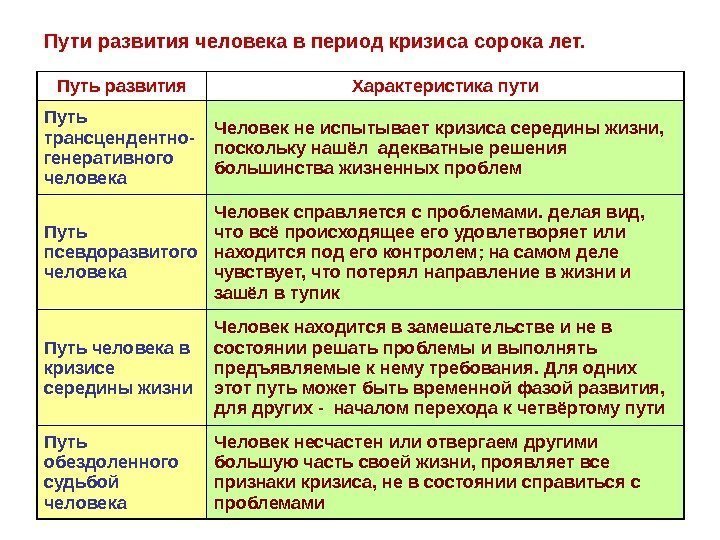 Пути развития человека в период кризиса сорока лет.

| Путь развития | Характеристика пути |
|---|---|
| Путь трансцендентно-генеративного человека | Человек не испытывает кризиса середины жизни, поскольку нашёл адекватные решения большинства жизненных проблем |
| Путь псевдоразвитого человека | Человек справляется с проблемами. делая вид, что всё происходящее его удовлетворяет или находится под его контролем; на самом деле чувствует, что потерял направление в жизни и зашёл в тупик |
| Путь человека в кризисе середины жизни | Человек находится в замешательстве и не в состоянии решать проблемы и выполнять предъявляемые к нему требования. Для одних этот путь может быть временной фазой развития, для других - началом перехода к четвёртому пути |
| Путь обездоленного судьбой человека | Человек несчастен или отвергаем другими большую часть своей жизни, проявляет все признаки кризиса, не в состоянии справиться с проблемами |